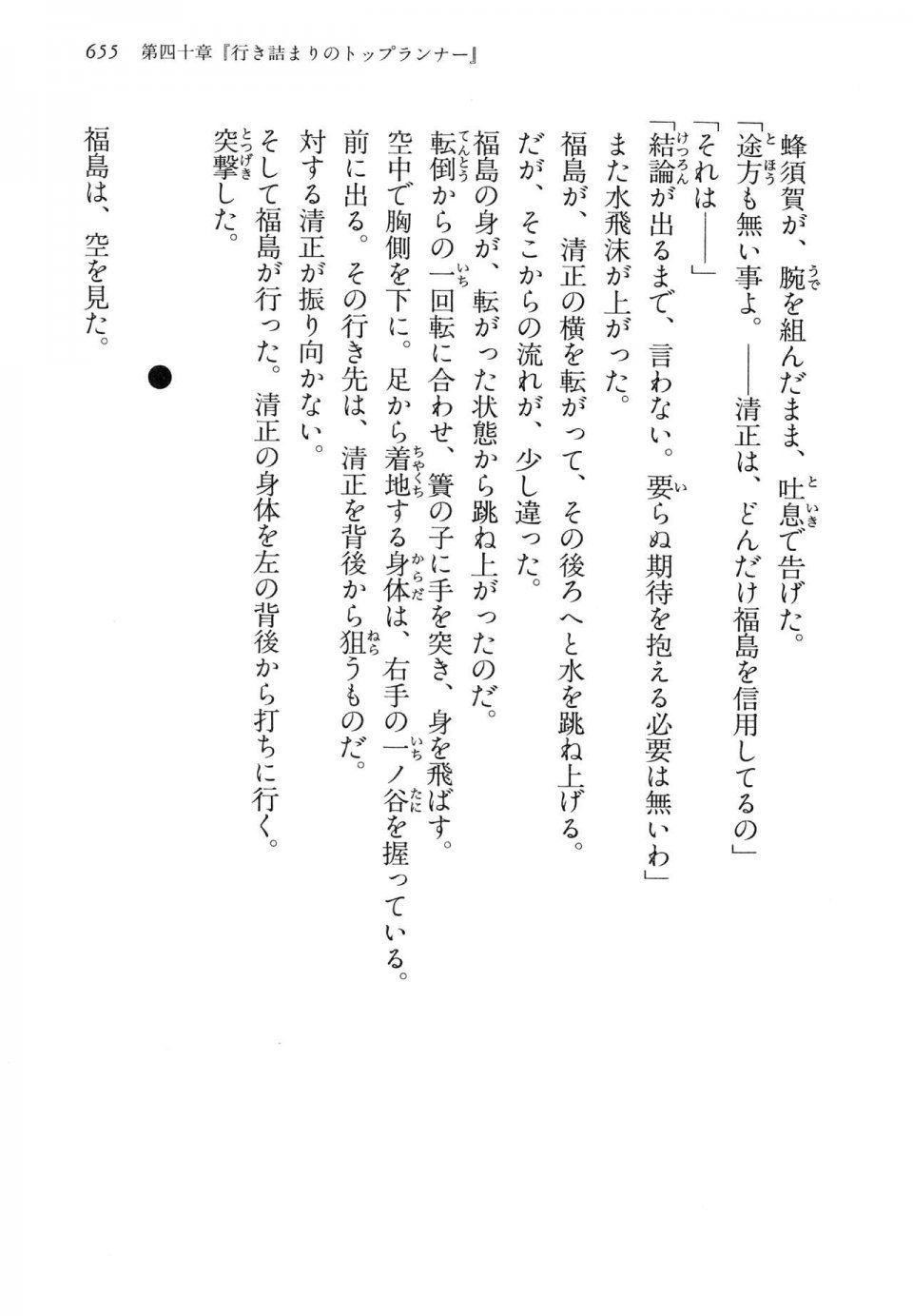 655　第四十章『行き詰まりのトップランナー』

蜂須賀が、腕を組んだまま、吐息で告げた。
「途方も無い事よ。――清正は、どんだけ福島を信用してるの」
「それは――」
「結論が出るまで、言わない。要らぬ期待を抱える必要は無いわ」
また水飛沫が上がった。
福島が、清正の横を転がって、その後ろへと水を跳ね上げる。
だが、そこからの流れが、少し違った。
福島の身が、転がった状態から跳ね上がったのだ。
転倒からの一回転に合わせ、簀の子に手を突き、身を飛ばす。
空中で胸側を下に。足から着地する身体は、右手の一ノ谷を握っている。
前に出る。その行き先は、清正を背後から狙うものだ。
対する清正が振り向かない。
そして福島が行った。清正の身体を左の背後から打ちに行く。
突撃した。

福島は、空を見た。